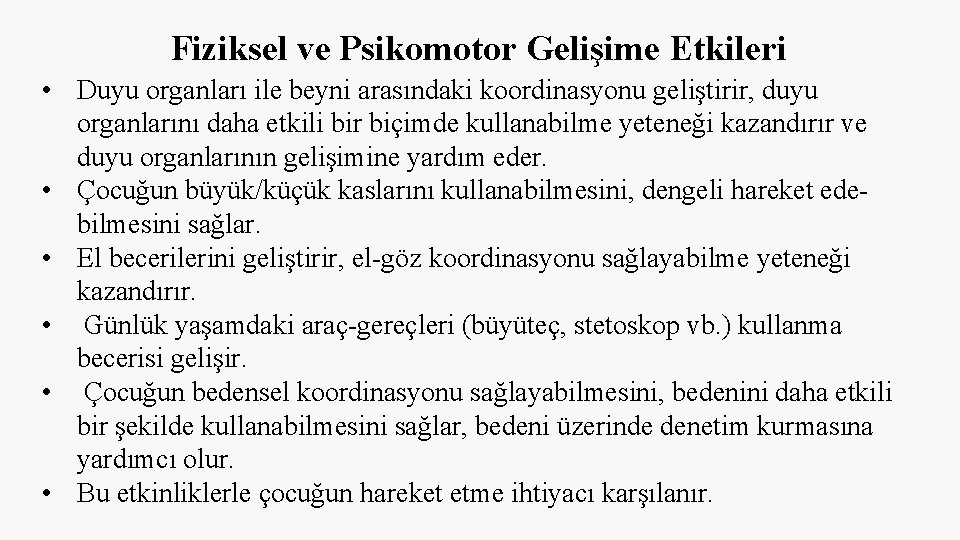 Fiziksel ve Psikomotor Gelişime Etkileri

• Duyu organları ile beyni arasındaki koordinasyonu geliştirir, duyu organlarını daha etkili bir biçimde kullanabilme yeteneği kazandırır ve duyu organlarının gelişimine yardım eder.
• Çocuğun büyük/küçük kaslarını kullanabilmesini, dengeli hareket edebilmesini sağlar.
• El becerilerini geliştirir, el-göz koordinasyonu sağlayabilme yeteneği kazandırır.
• Günlük yaşamdaki araç-gereçleri (büyüteç, stetoskop vb.) kullanma becerisi gelişir.
• Çocuğun bedensel koordinasyonu sağlayabilmesini, bedenini daha etkili bir şekilde kullanabilmesini sağlar, bedeni üzerinde denetim kurmasına yardımcı olur.
• Bu etkinliklerle çocuğun hareket etme ihtiyacı karşılanır.